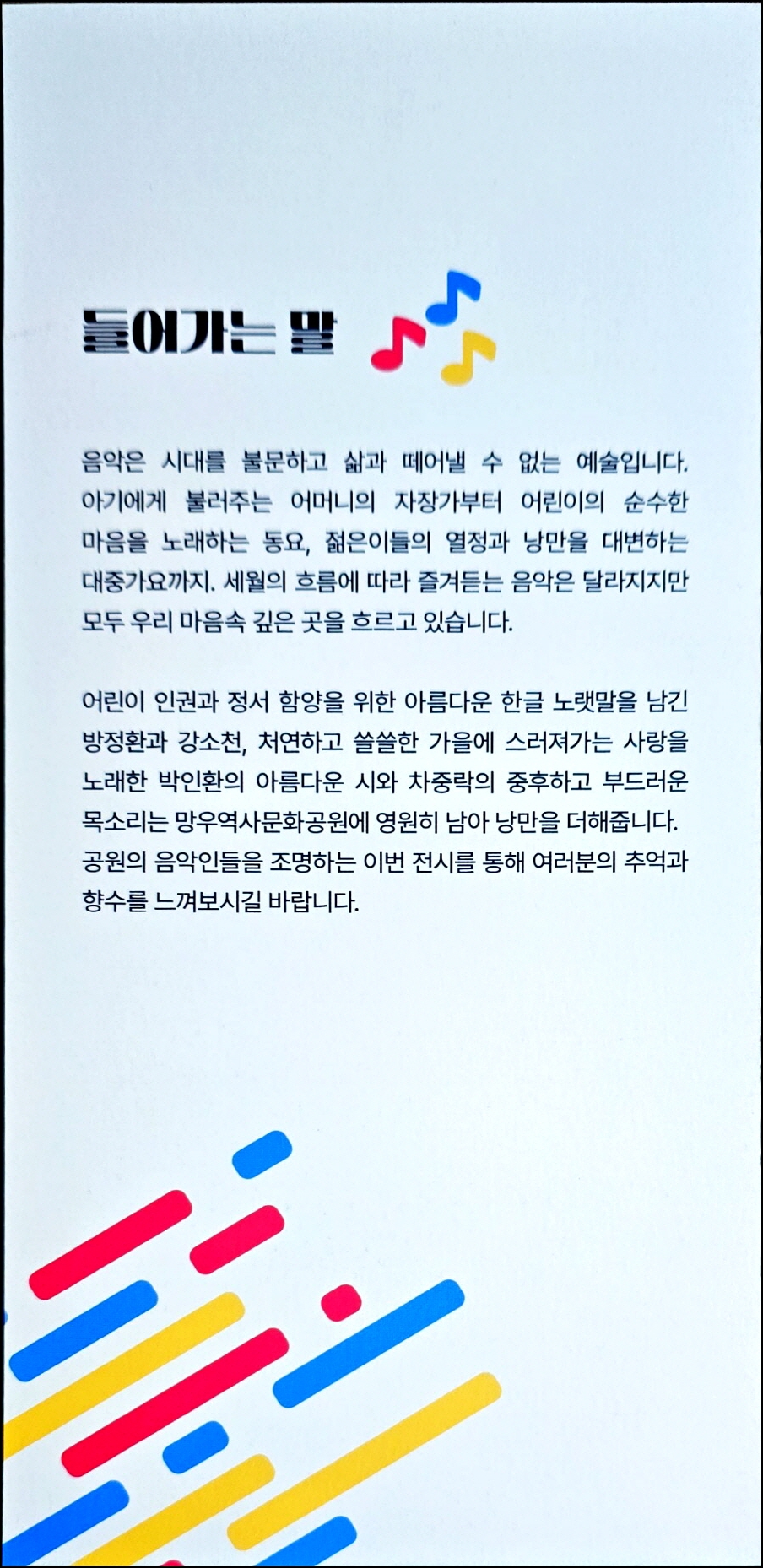 들어가는 말

음악은 시대를 불문하고 삶과 떼어낼 수 없는 예술입니다. 아기에게 불러주는 어머니의 자장가부터 어린이의 순수한 마음을 노래하는 동요, 젊은이들의 열정과 낭만을 대변하는 대중가요까지. 세월의 흐름에 따라 즐겨듣는 음악은 달라지지만 모두 우리 마음속 깊은 곳을 흐르고 있습니다.

어린이 인권과 정서 함양을 위한 아름다운 한글 노랫말을 남긴 방정환과 강소천, 처연하고 쓸쓸한 가을에 스러져가는 사랑을 노래한 박인환의 아름다운 시와 차중락의 중후하고 부드러운 목소리는 망우역사문화공원에 영원히 남아 낭만을 더해줍니다. 공원의 음악인들을 조명하는 이번 전시를 통해 여러분의 추억과 향수를 느껴보시길 바랍니다.